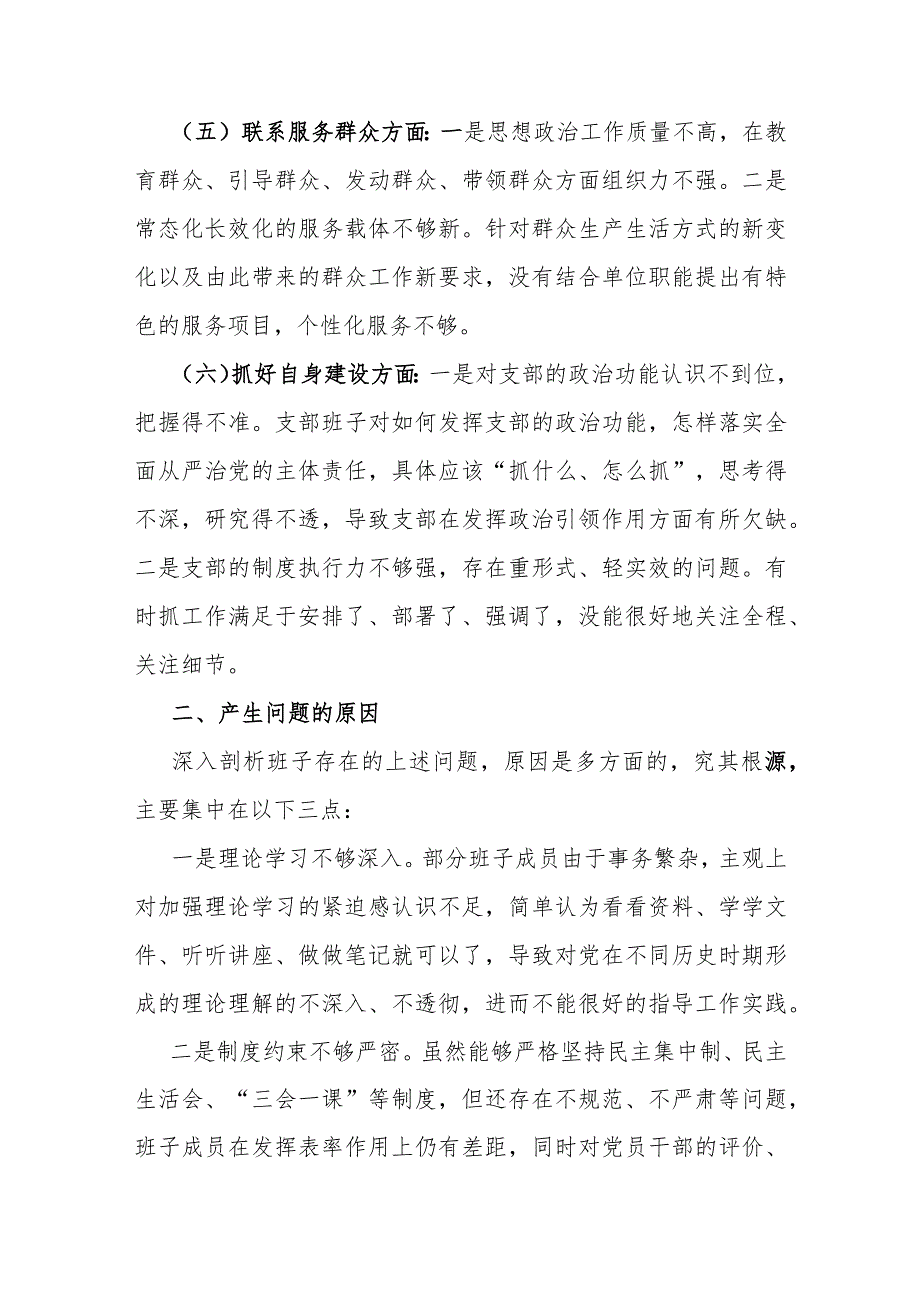 （五）联系服务群众方面：一是思想政治工作质量不高，在教育群众、引导群众、发动群众、带领群众方面组织力不强。二是常态化长效化的服务载体不够新。针对群众生产生活方式的新变化以及由此带来的群众工作新要求，没有结合单位职能提出有特色的服务项目，个性化服务不够。

（六）抓好自身建设方面：一是对支部的政治功能认识不到位，把握得不准。支部班子对如何发挥支部的政治功能，怎样落实全面从严治党的主体责任，具体应该“抓什么、怎么抓”，思考得不深，研究得不透，导致支部在发挥政治引领作用方面有所欠缺。二是支部的制度执行力不够强，存在重形式、轻实效的问题。有时抓工作满足于安排了、部署了、强调了，没能很好地关注全程、关注细节。

二、产生问题的原因

深入剖析班子存在的上述问题，原因是多方面的，究其根源，主要集中在以下三点：

一是理论学习不够深入。部分班子成员由于事务繁杂，主观上对加强理论学习的紧迫感认识不足，简单认为看看资料、学学文件、听听讲座、做做笔记就可以了，导致对党在不同历史时期形成的理论理解的不深入、不透彻，进而不能很好的指导工作实践。

二是制度约束不够严密。虽然能够严格坚持民主集中制、民主生活会、“三会一课”等制度，但还存在不规范、不严肃等问题，班子成员在发挥表率作用上仍有差距，同时对党员干部的评价、